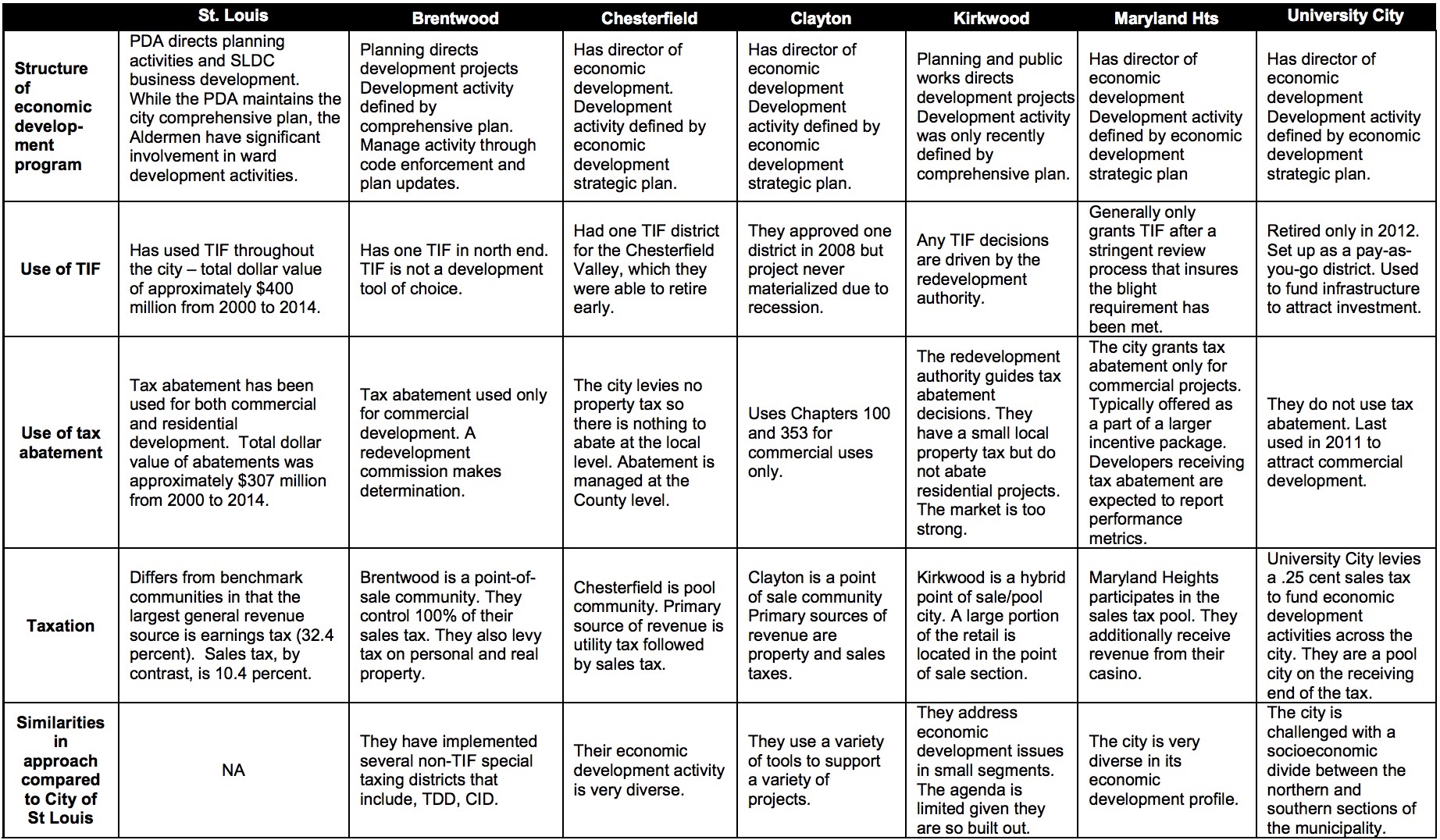 |  | St. Louis | Brentwood | Chesterfield | Clayton | Kirkwood | Maryland Hts | University City |
|---|---|---|---|---|---|---|---|
| Structure of economic development program | PDA directs planning activities and SLDC business development. While the PDA maintains the city comprehensive plan, the Aldermen have significant involvement in ward development activities. | Planning directs development projects Development activity defined by comprehensive plan. Manage activity through code enforcement and plan updates. | Has director of economic development. Development activity defined by economic development strategic plan. | Has director of economic development Development activity defined by economic development strategic plan. | Planning and public works directs development projects Development activity was only recently defined by comprehensive plan. | Has director of economic development Development activity defined by economic development strategic plan | Has director of economic development Development activity defined by economic development strategic plan. |
| Use of TIF | Has used TIF throughout the city – total dollar value of approximately $400 million from 2000 to 2014. | Has one TIF in north end. TIF is not a development tool of choice. | Had one TIF district for the Chesterfield Valley, which they were able to retire early. | They approved one district in 2008 but project never materialized due to recession. | Any TIF decisions are driven by the redevelopment authority. | Generally only grants TIF after a stringent review process that insures the blight requirement has been met. | Retired only in 2012. Set up as a pay-as-you-go district. Used to fund infrastructure to attract investment. |
| Use of tax abatement | Tax abatement has been used for both commercial and residential development. Total dollar value of abatements was approximately $307 million from 2000 to 2014. | Tax abatement used only for commercial development. A redevelopment commission makes determination. | The city levies no property tax so there is nothing to abate at the local level. Abatement is managed at the County level. | Uses Chapters 100 and 353 for commercial uses only. | The redevelopment authority guides tax abatement decisions. They have a small local property tax but do not abate residential projects. The market is too strong. | The city grants tax abatement only for commercial projects. Typically offered as a part of a larger incentive package. Developers receiving tax abatement are expected to report performance metrics. | They do not use tax abatement. Last used in 2011 to attract commercial development. |
| Taxation | Differs from benchmark communities in that the largest general revenue source is earnings tax (32.4 percent). Sales tax, by contrast, is 10.4 percent. | Brentwood is a point-of-sale community. They control 100% of their sales tax. They also levy tax on personal and real property. | Chesterfield is pool community. Primary source of revenue is utility tax followed by sales tax. | Clayton is a point of sale community Primary sources of revenue are property and sales taxes. | Kirkwood is a hybrid point of sale/pool city. A large portion of the retail is located in the point of sale section. | Maryland Heights participates in the sales tax pool. They additionally receive revenue from their casino. | University City levies a .25 cent sales tax to fund economic development activities across the city. They are a pool city on the receiving end of the tax. |
| Similarities in approach compared to City of St Louis | NA | They have implemented several non-TIF special taxing districts that include, TDD, CID. | Their economic development activity is very diverse. | They use a variety of tools to support a variety of projects. | They address economic development issues in small segments. The agenda is limited given they are so built out. | The city is very diverse in its economic development profile. | The city is challenged with a socioeconomic divide between the northern and southern sections of the municipality. |